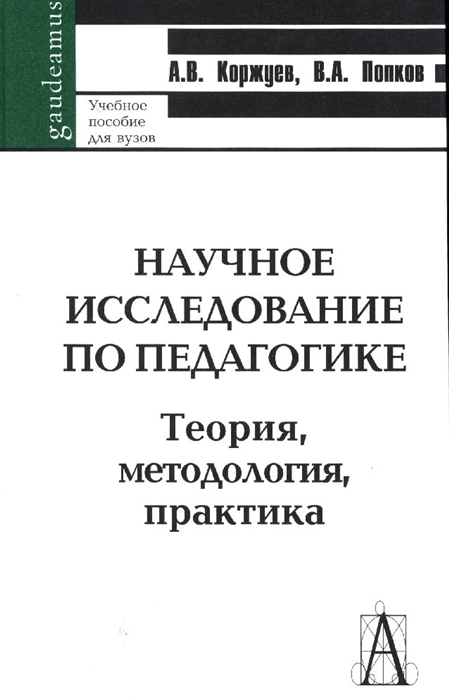 gaudeamus

А.В. Коржуев, В.А. Попков

Учебное пособие для вузов

НАУЧНОЕ ИССЛЕДОВАНИЕ ПО ПЕДАГОГИКЕ

Теория, методология, практика

А